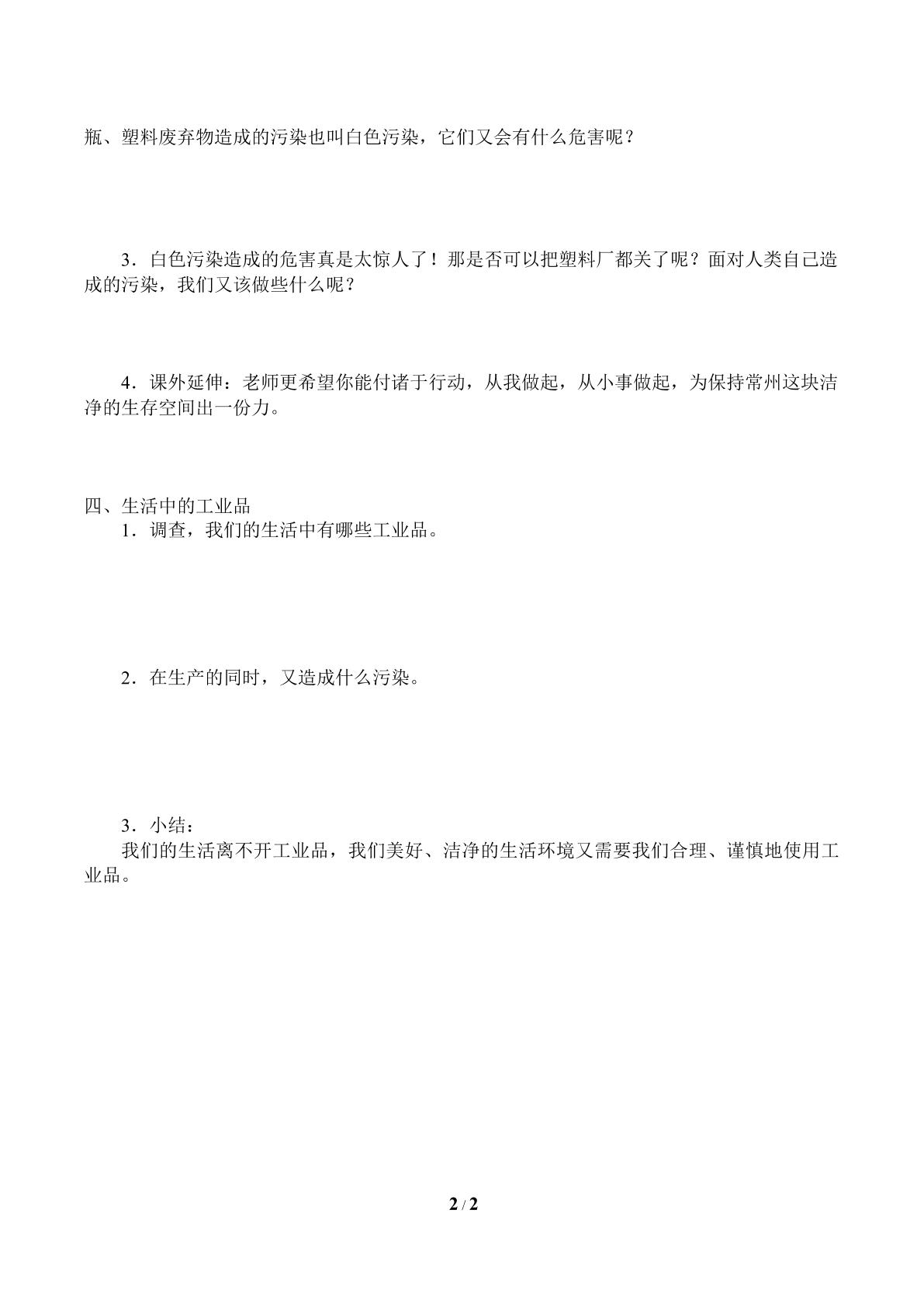 瓶、塑料废弃物造成的污染也叫白色污染，它们又会有什么危害呢？

3．白色污染造成的危害真是太惊人了！那是否可以把塑料厂都关了呢？面对人类自己造成的污染，我们又该做些什么呢？

4．课外延伸：老师更希望你能付诸于行动，从我做起，从小事做起，为保持常州这块洁净的生存空间出一份力。

四、生活中的工业品
1．调查，我们的生活中有哪些工业品。

2．在生产的同时，又造成什么污染。

3．小结：
我们的生活离不开工业品，我们美好、洁净的生活环境又需要我们合理、谨慎地使用工业品。

2 / 2